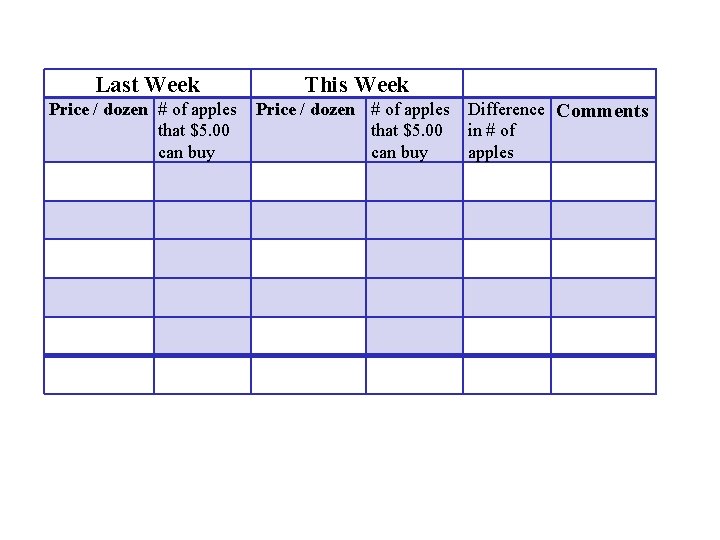 | Last Week | | This Week | | | |
|---|---|---|---|---|---|
| Price / dozen | # of apples that $5.00 can buy | Price / dozen | # of apples that $5.00 can buy | Difference in # of apples | Comments |
| | | | | | |
| | | | | | |
| | | | | | |
| | | | | | |
| | | | | | |
| | | | | | |